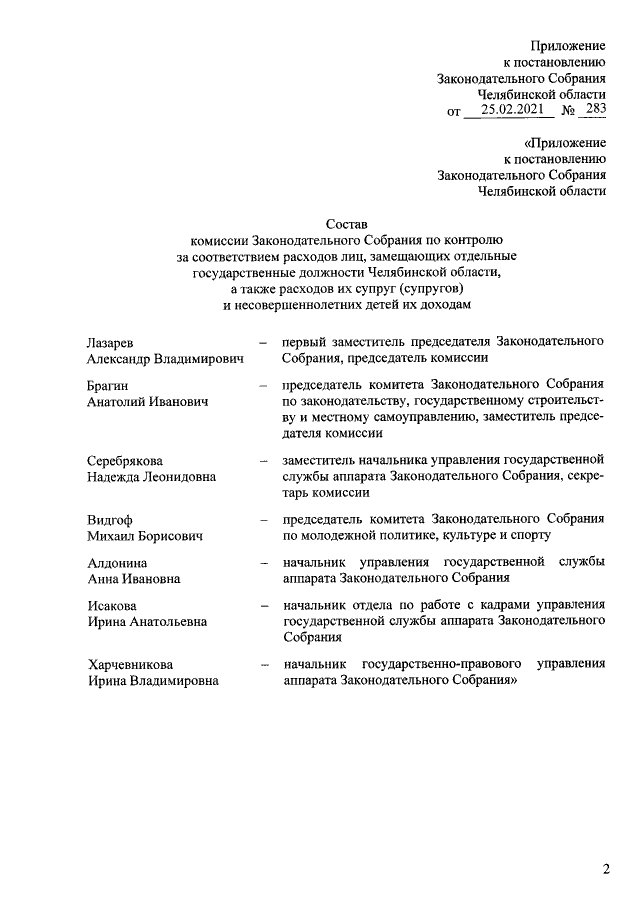 Приложение
к постановлению
Законодательного Собрания
Челябинской области
от 25.02.2021 № 283

«Приложение
к постановлению
Законодательного Собрания
Челябинской области

Состав
комиссии Законодательного Собрания по контролю
за соответствием расходов лиц, замещающих отдельные
государственные должности Челябинской области,
а также расходов их супруг (супругов)
и несовершеннолетних детей их доходам

Лазарев
Александр Владимирович – первый заместитель председателя Законодательного Собрания, председатель комиссии

Брагин
Анатолий Иванович – председатель комитета Законодательного Собрания по законодательству, государственному строительству и местному самоуправлению, заместитель председателя комиссии

Серебрякова
Надежда Леонидовна – заместитель начальника управления государственной службы аппарата Законодательного Собрания, секретарь комиссии

Видгоф
Михаил Борисович – председатель комитета Законодательного Собрания по молодежной политике, культуре и спорту

Алдонина
Анна Ивановна – начальник управления государственной службы аппарата Законодательного Собрания

Исакова
Ирина Анатольевна – начальник отдела по работе с кадрами управления государственной службы аппарата Законодательного Собрания

Харчевникова
Ирина Владимировна – начальник государственно-правового управления аппарата Законодательного Собрания»

2